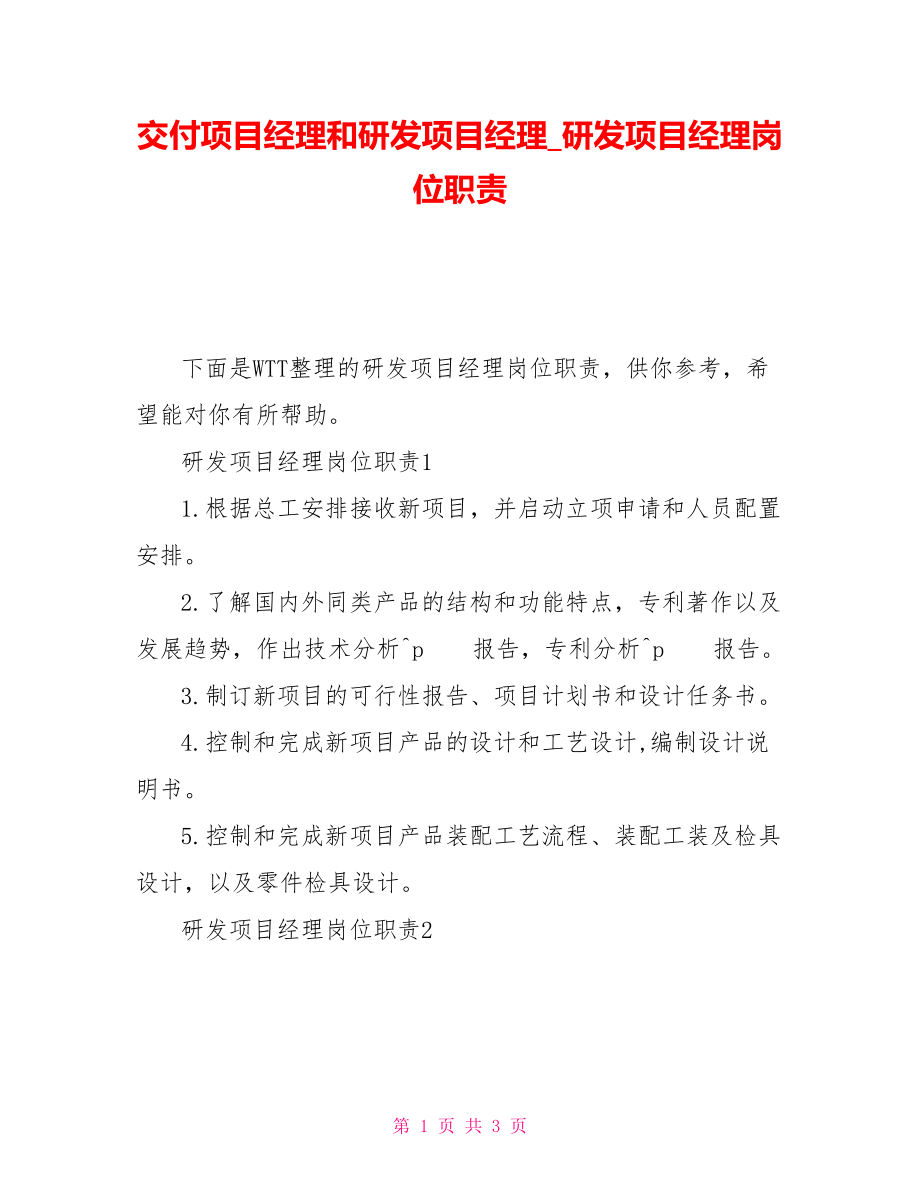 交付项目经理和研发项目经理_研发项目经理岗位职责

下面是WTT整理的研发项目经理岗位职责，供你参考，希望能对你有所帮助。

研发项目经理岗位职责1

1.根据总工安排接收新项目，并启动立项申请和人员配置安排。

2.了解国内外同类产品的结构和功能特点，专利著作以及发展趋势，作出技术分析^p 报告，专利分析^p 报告。

3.制订新项目的可行性报告、项目计划书和设计任务书。

4.控制和完成新项目产品的设计和工艺设计,编制设计说明书。

5.控制和完成新项目产品装配工艺流程、装配工装及检具设计，以及零件检具设计。

研发项目经理岗位职责2

第 1 页 共 3 页